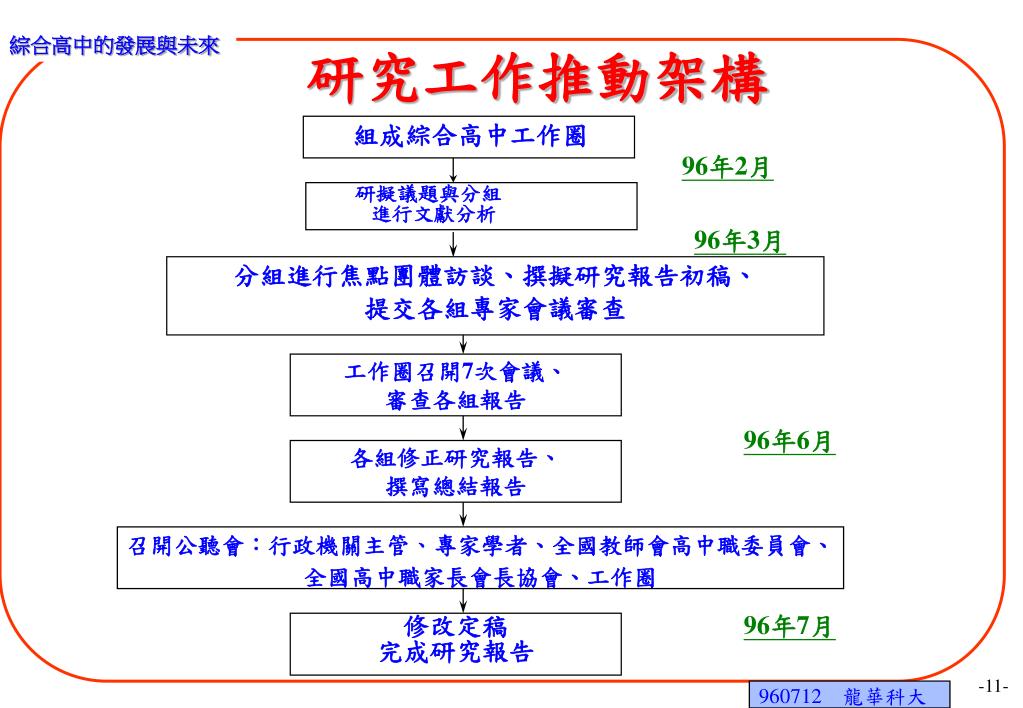 綜合高中的發展與未來

研究工作推動架構

組成綜合高中工作圈

96年2月

研擬議題與分組
進行文獻分析

96年3月

分組進行焦點團體訪談、撰擬研究報告初稿、
提交各組專家會議審查

工作圈召開7次會議、
審查各組報告

96年6月

各組修正研究報告、
撰寫總結報告

召開公聽會：行政機關主管、專家學者、全國教師會高中職委員會、
全國高中職家長會長協會、工作圈

修改定稿
完成研究報告

96年7月

960712 龍華科大

-11-